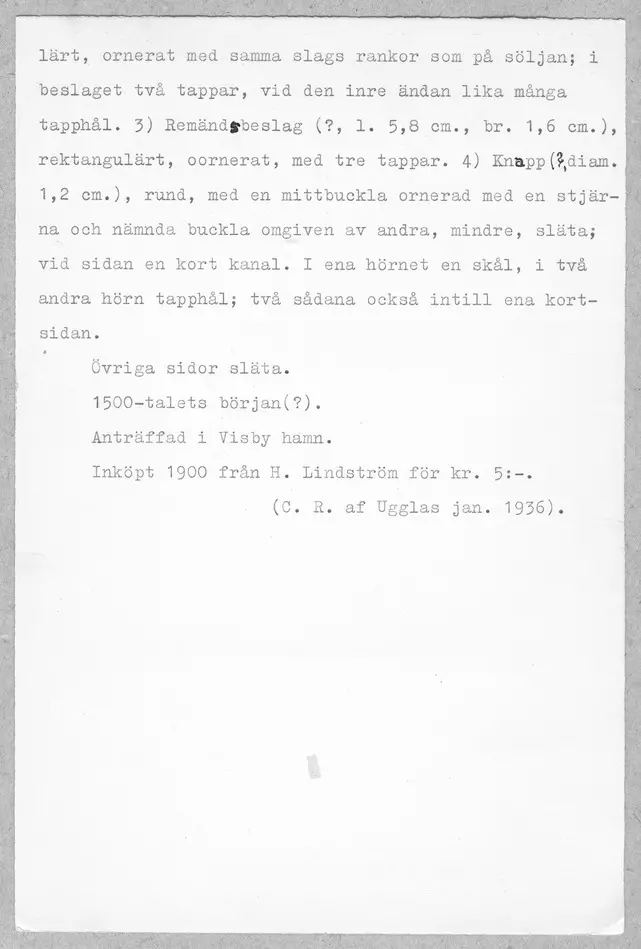 lärt, ornerat med samma slags rankor som på söljan; i beslaget två tappar, vid den inre ändan lika många tapphål. 3) Remändsbeslag (?, l. 5,8 cm., br. 1,6 cm.), rektangulärt, oornerat, med tre tappar. 4) Knapp(?,diam. 1,2 cm.), rund, med en mittbuckla ornerad med en stjärna och nämnda buckla omgiven av andra, mindre, släta; vid sidan en kort kanal. I ena hörnet en skål, i två andra hörn tapphål; två sådana också intill ena kortsidan.

Övriga sidor släta.

1500-talets början(?).

Anträffad i Visby hamn.

Inköpt 1900 från H. Lindström för kr. 5:-.

(C. R. af Ugglas jan. 1936).